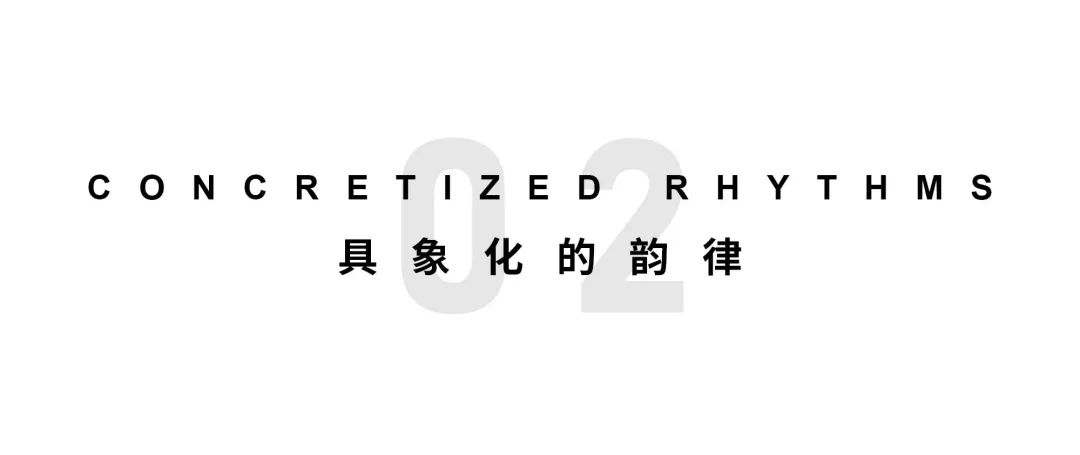 02

CONCRETIZED RHYTHMS

具象化的韵律